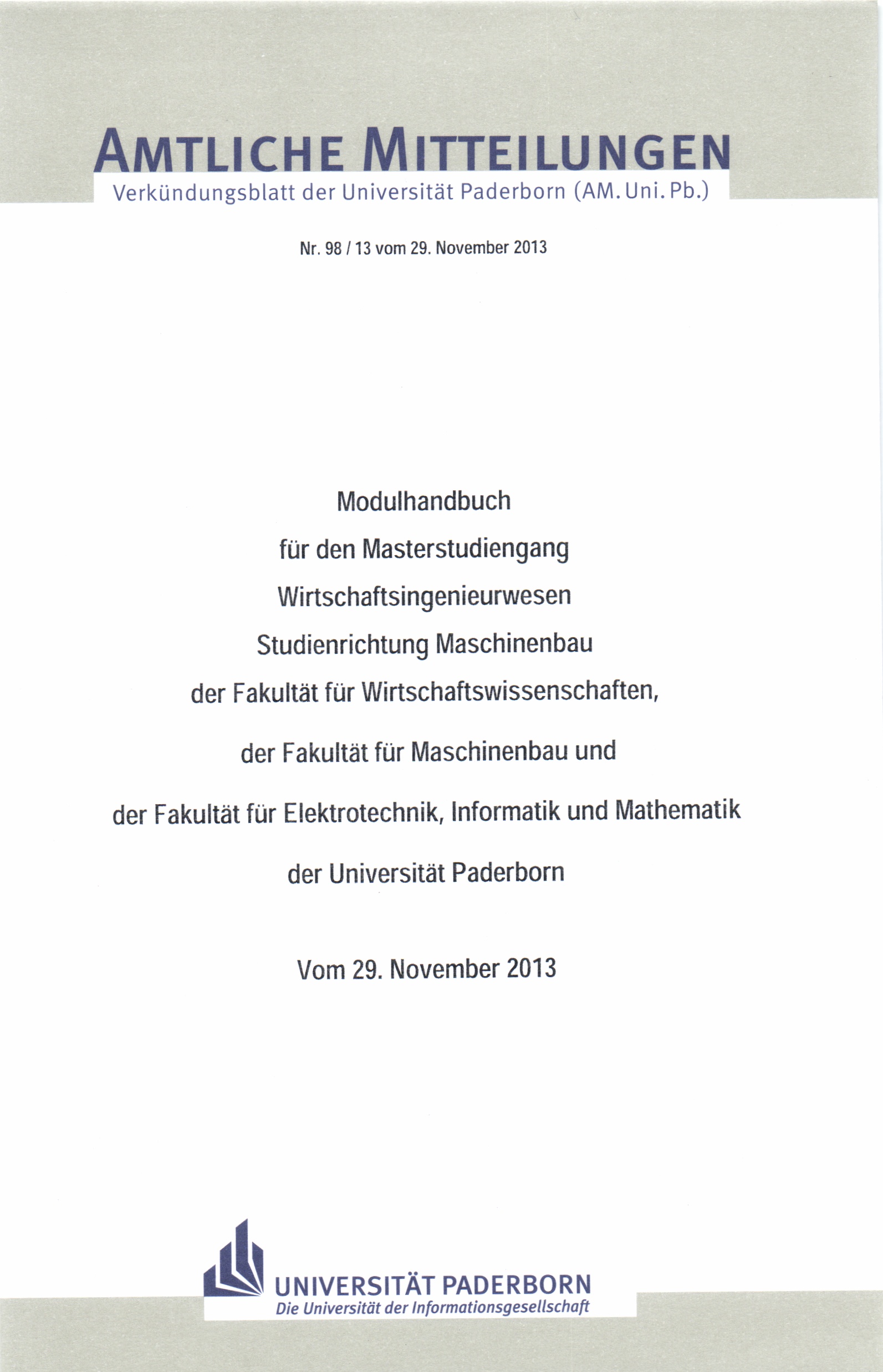 AMTLICHE MITTEILUNGEN
Verkündungsblatt der Universität Paderborn (AM. Uni. Pb.)

Nr. 98 / 13 vom 29. November 2013

Modulhandbuch

für den Masterstudiengang

Wirtschaftsingenieurwesen

Studienrichtung Maschinenbau

der Fakultät für Wirtschaftswissenschaften,

der Fakultät für Maschinenbau und

der Fakultät für Elektrotechnik, Informatik und Mathematik

der Universität Paderborn

Vom 29. November 2013

UNIVERSITÄT PADERBORN
Die Universität der Informationsgesellschaft